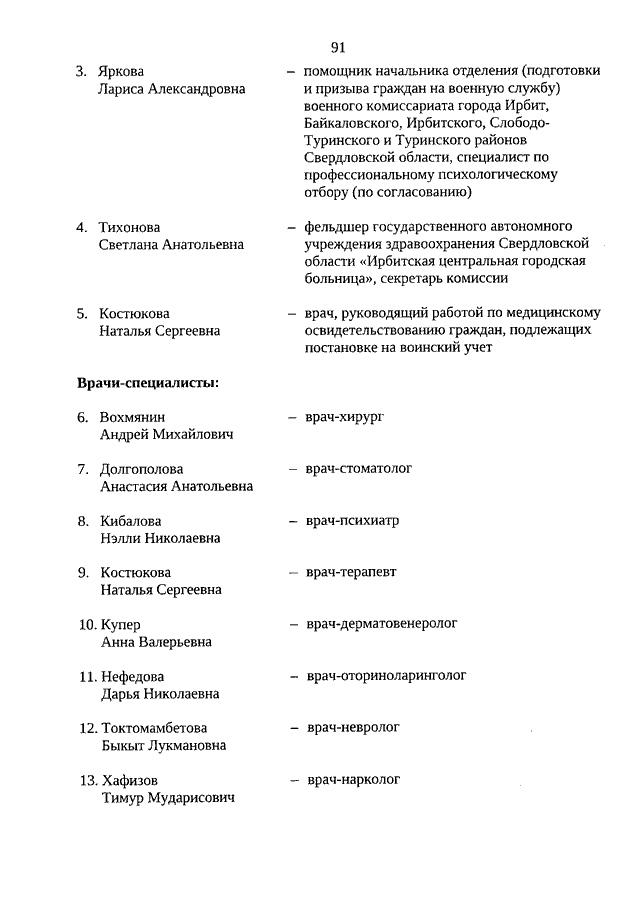 91

3. Яркова Лариса Александровна – помощник начальника отделения (подготовки и призыва граждан на военную службу) военного комиссариата города Ирбит, Байкаловского, Ирбитского, Слободо-Туринского и Туринского районов Свердловской области, специалист по профессиональному психологическому отбору (по согласованию)

4. Тихонова Светлана Анатольевна – фельдшер государственного автономного учреждения здравоохранения Свердловской области «Ирбитская центральная городская больница», секретарь комиссии

5. Костюкова Наталья Сергеевна – врач, руководящий работой по медицинскому освидетельствованию граждан, подлежащих постановке на воинский учет

Врачи-специалисты:

6. Вохмянин Андрей Михайлович – врач-хирург

7. Долгополова Анастасия Анатольевна – врач-стоматолог

8. Кибалова Нэлли Николаевна – врач-психиатр

9. Костюкова Наталья Сергеевна – врач-терапевт

10. Купер Анна Валерьевна – врач-дерматовенеролог

11. Нефедова Дарья Николаевна – врач-оториноларинголог

12. Токтомамбетова Быкыт Лукмановна – врач-невролог

13. Хафизов Тимур Мударисович – врач-нарколог